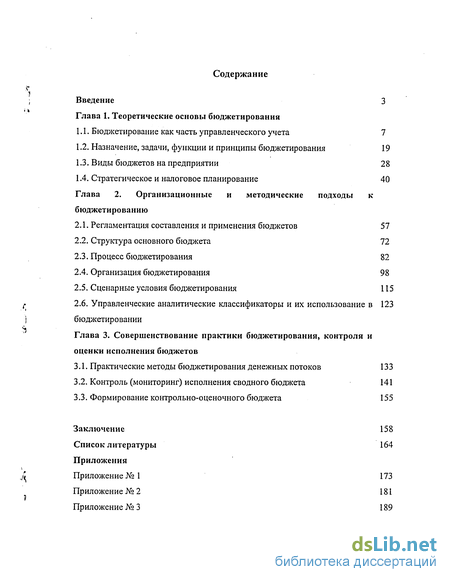 Содержание

Введение 3

Глава 1. Теоретические основы бюджетирования

1.1. Бюджетирование как часть управленческого учета 7

1.2. Назначение, задачи, функции и принципы бюджетирования 19

1.3. Виды бюджетов на предприятии 28

1.4. Стратегическое и налоговое планирование 40

Глава 2. Организационные и методические подходы к бюджетированию

2.1. Регламентация составления и применения бюджетов 57

2.2. Структура основного бюджета 72

2.3. Процесс бюджетирования 82

2.4. Организация бюджетирования 98

2.5. Сценарные условия бюджетирования 115

2.6. Управленческие аналитические классификаторы и их использование в бюджетировании 123

Глава 3. Совершенствование практики бюджетирования, контроля и оценки исполнения бюджетов

3.1. Практические методы бюджетирования денежных потоков 133

3.2. Контроль (мониторинг) исполнения сводного бюджета 141

3.3. Формирование контрольно-оценочного бюджета 155

Заключение 158

Список литературы 164

Приложения

Приложение № 1 173

Приложение № 2 181

Приложение № 3 189

dsLib.net
библиотека диссертаций